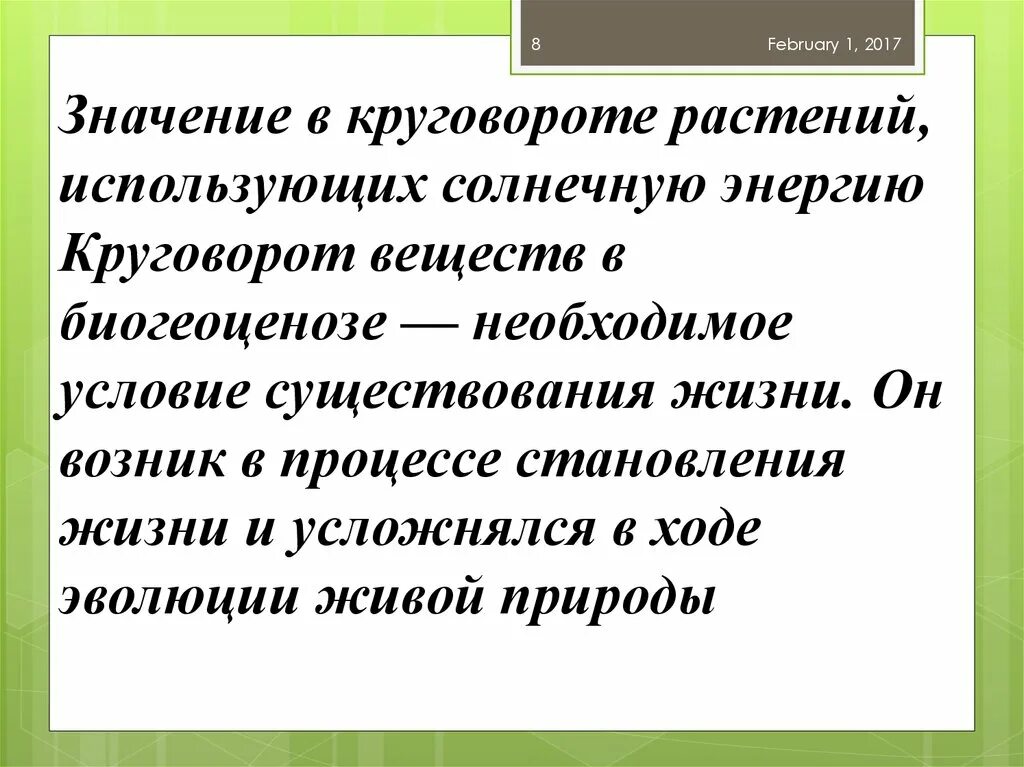 8

February 1, 2017

Значение в круговороте растений, использующих солнечную энергию Круговорот веществ в биогеоценозе — необходимое условие существования жизни. Он возник в процессе становления жизни и усложнялся в ходе эволюции живой природы